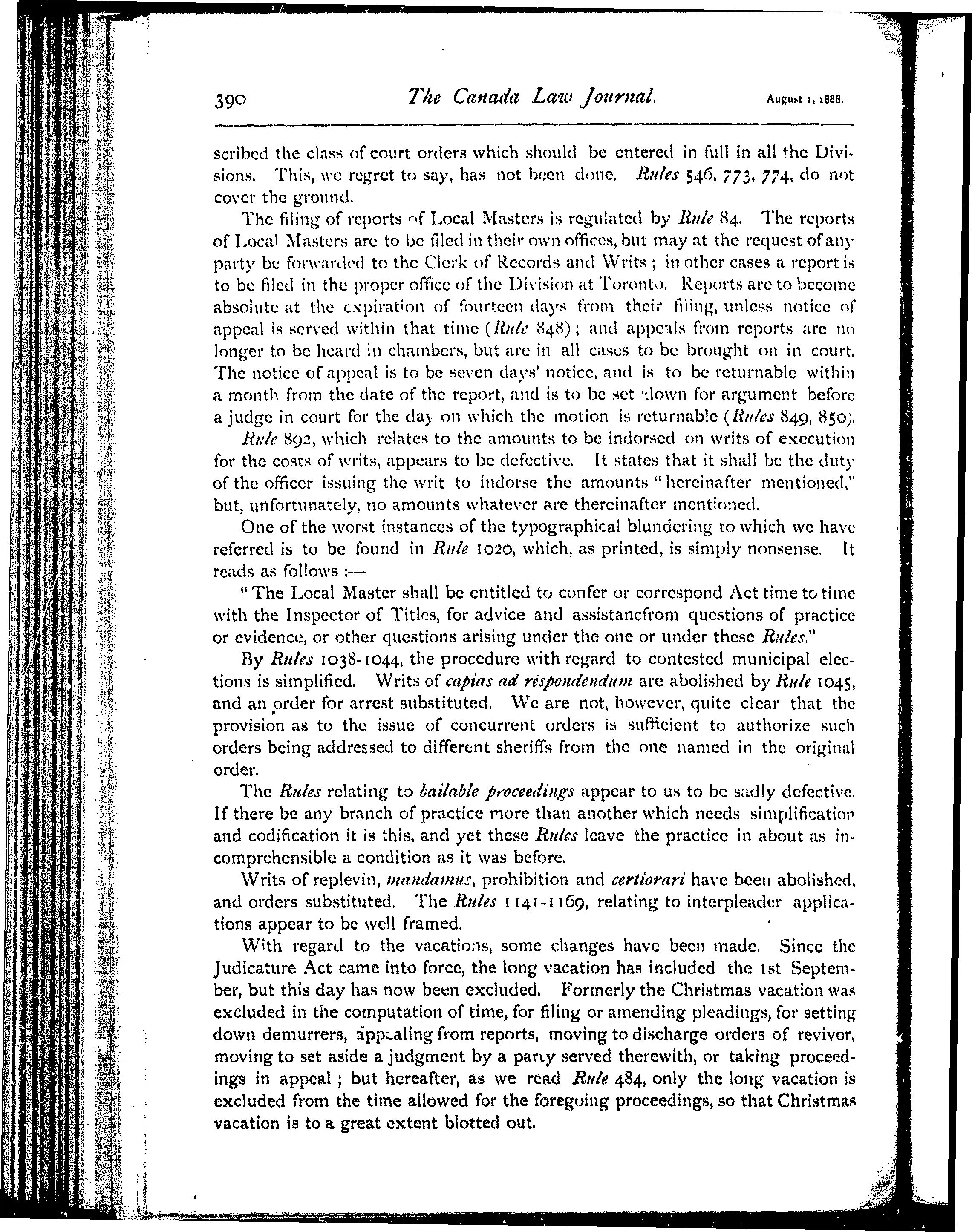 390 The Canada Law Journal. August 1, 1888.

scribed the class of court orders which should be entered in full in all the Divisions. This, we regret to say, has not been done. Rules 546, 773, 774, do not cover the ground.

The filing of reports of Local Masters is regulated by Rule 84. The reports of Local Masters are to be filed in their own offices, but may at the request of any party be forwarded to the Clerk of Records and Writs; in other cases a report is to be filed in the proper office of the Division at Toronto. Reports are to become absolute at the expiration of fourteen days from their filing, unless notice of appeal is served within that time (Rule 848); and appeals from reports are no longer to be heard in chambers, but are in all cases to be brought on in court. The notice of appeal is to be seven days' notice, and is to be returnable within a month from the date of the report, and is to be set down for argument before a judge in court for the day on which the motion is returnable (Rules 849, 850).

Rule 892, which relates to the amounts to be indorsed on writs of execution for the costs of writs, appears to be defective. It states that it shall be the duty of the officer issuing the writ to indorse the amounts "hereinafter mentioned," but, unfortunately, no amounts whatever are thereinafter mentioned.

One of the worst instances of the typographical blundering to which we have referred is to be found in Rule 1020, which, as printed, is simply nonsense. It reads as follows:—

"The Local Master shall be entitled to confer or correspond Act time to time with the Inspector of Titles, for advice and assistancfrom questions of practice or evidence, or other questions arising under the one or under these Rules."

By Rules 1038-1044, the procedure with regard to contested municipal elections is simplified. Writs of capias ad respondendum are abolished by Rule 1045, and an order for arrest substituted. We are not, however, quite clear that the provision as to the issue of concurrent orders is sufficient to authorize such orders being addressed to different sheriffs from the one named in the original order.

The Rules relating to bailable proceedings appear to us to be sadly defective. If there be any branch of practice more than another which needs simplification and codification it is this, and yet these Rules leave the practice in about as incomprehensible a condition as it was before.

Writs of replevin, mandamus, prohibition and certiorari have been abolished, and orders substituted. The Rules 1141-1169, relating to interpleader applications appear to be well framed.

With regard to the vacations, some changes have been made. Since the Judicature Act came into force, the long vacation has included the 1st September, but this day has now been excluded. Formerly the Christmas vacation was excluded in the computation of time, for filing or amending pleadings, for setting down demurrers, appealing from reports, moving to discharge orders of revivor, moving to set aside a judgment by a party served therewith, or taking proceedings in appeal; but hereafter, as we read Rule 484, only the long vacation is excluded from the time allowed for the foregoing proceedings, so that Christmas vacation is to a great extent blotted out.